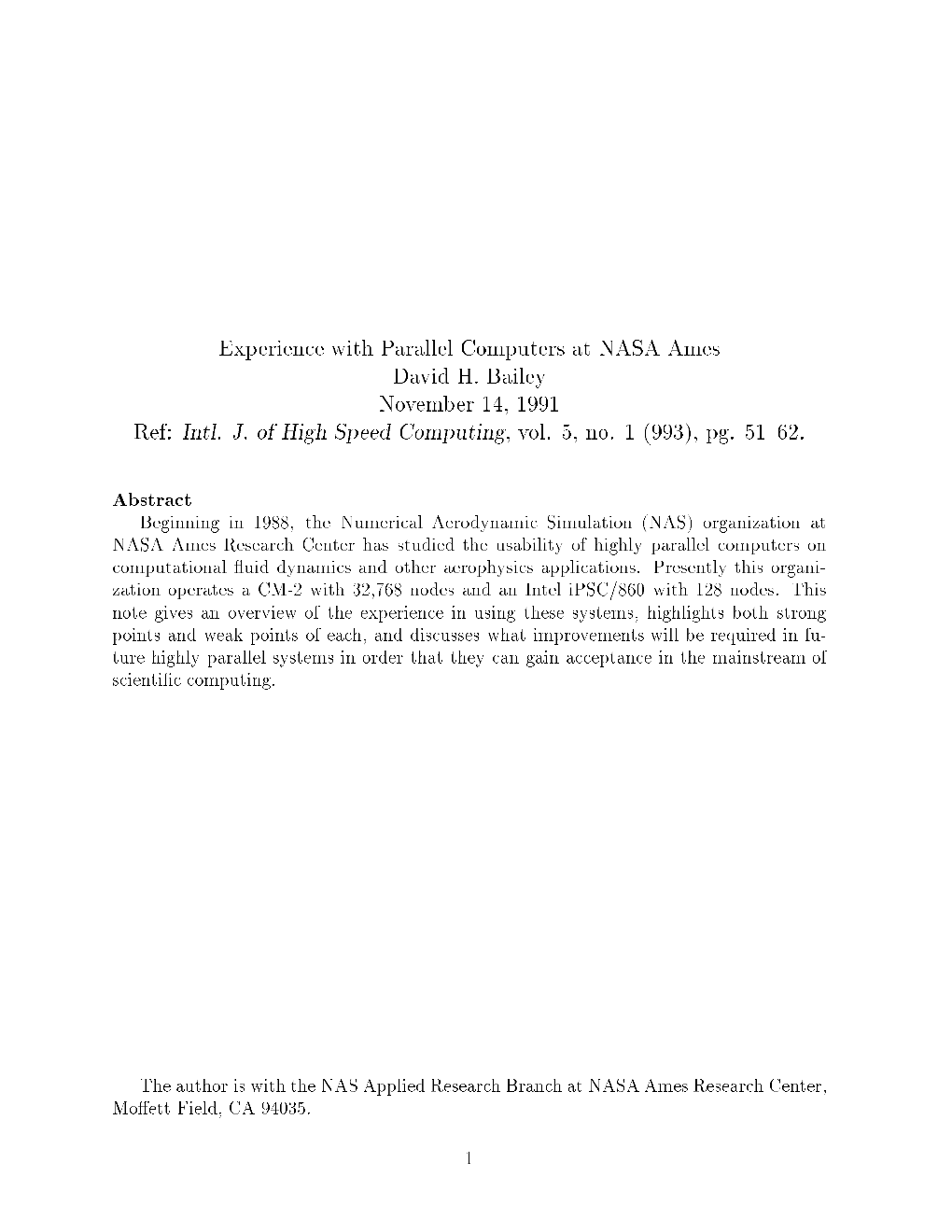 Experience with Parallel Computers at NASA Ames
David H. Bailey
November 14, 1991
Ref: Intl. J. of High Speed Computing, vol. 5, no. 1 (993), pg. 51 62.

Abstract
Beginning in 1988, the Numerical Aerodynamic Simulation (NAS) organization at NASA Ames Research Center has studied the usability of highly parallel computers on computational fluid dynamics and other aerophysics applications. Presently this organization operates a CM-2 with 32,768 nodes and an Intel iPSC/860 with 128 nodes. This note gives an overview of the experience in using these systems, highlights both strong points and weak points of each, and discusses what improvements will be required in future highly parallel systems in order that they can gain acceptance in the mainstream of scientific computing.

The author is with the NAS Applied Research Branch at NASA Ames Research Center, Moffett Field, CA 94035.

1